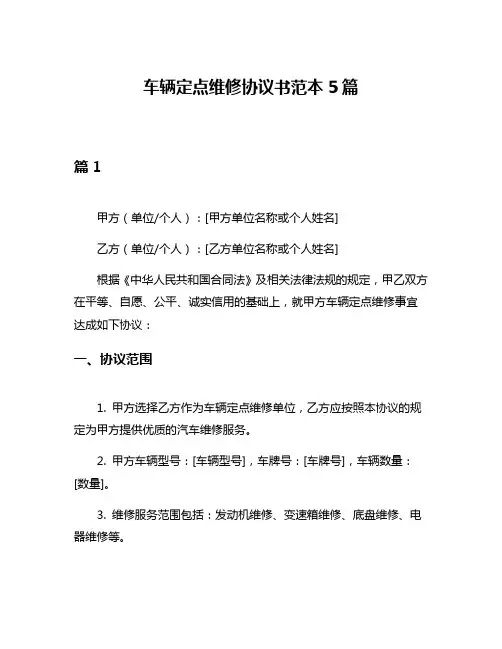 车辆定点维修协议书范本 5 篇

篇 1

甲方（单位/个人）：[甲方单位名称或个人姓名]

乙方（单位/个人）：[乙方单位名称或个人姓名]

根据《中华人民共和国合同法》及相关法律法规的规定，甲乙双方在平等、自愿、公平、诚实信用的基础上，就甲方车辆定点维修事宜达成如下协议：

一、协议范围

1. 甲方选择乙方作为车辆定点维修单位，乙方应按照本协议的规定为甲方提供优质的汽车维修服务。

2. 甲方车辆型号：[车辆型号]，车牌号：[车牌号]，车辆数量：[数量]。

3. 维修服务范围包括：发动机维修、变速箱维修、底盘维修、电器维修等。